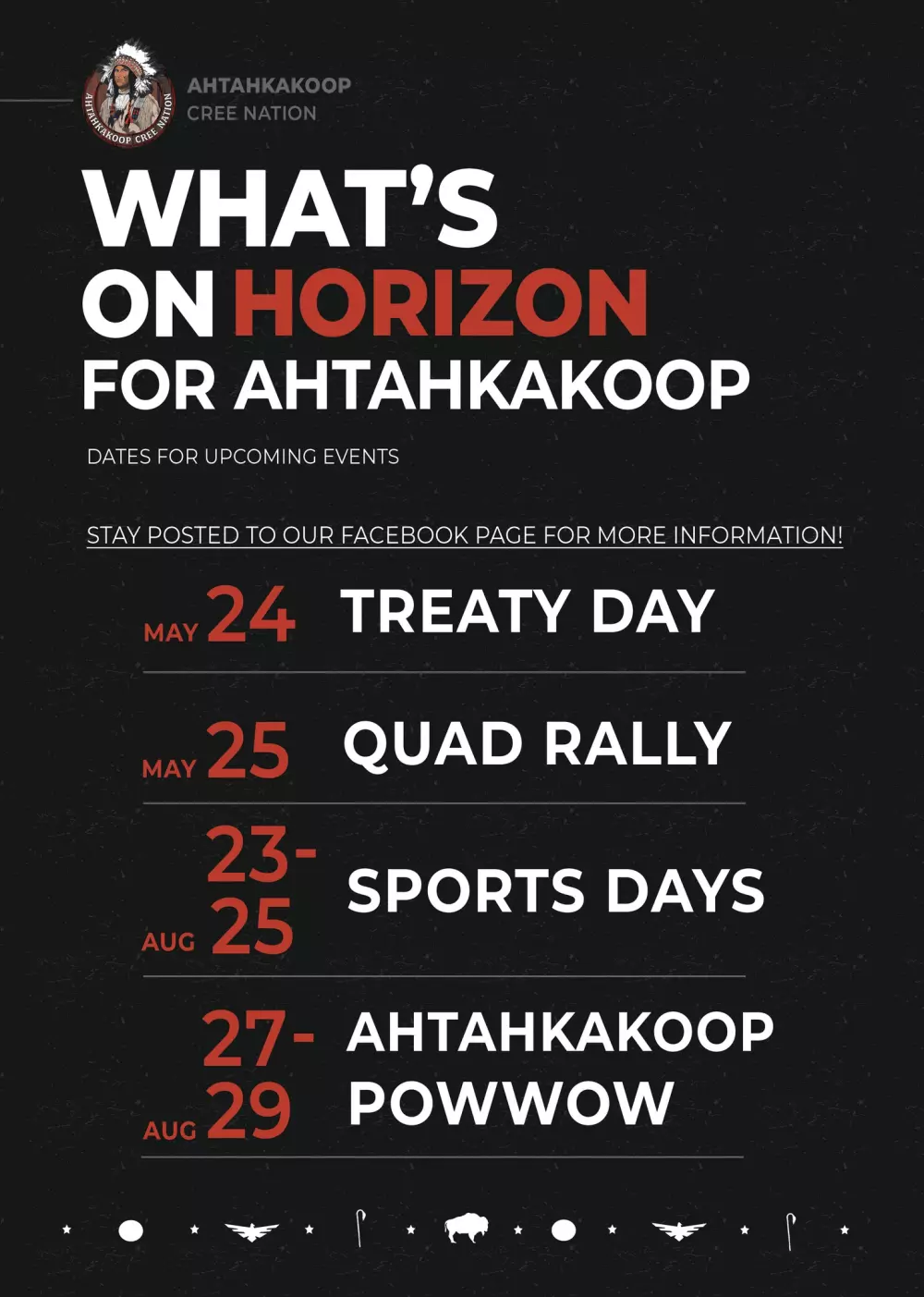 AHTAHKAKOOP CREE NATION

AHTAHKAKOOP
CREE NATION

WHAT'S
ON HORIZON
FOR AHTAHKAKOOP

DATES FOR UPCOMING EVENTS

STAY POSTED TO OUR FACEBOOK PAGE FOR MORE INFORMATION!

MAY 24 TREATY DAY

MAY 25 QUAD RALLY

AUG 23-25 SPORTS DAYS

AUG 27-29 AHTAHKAKOOP POWWOW